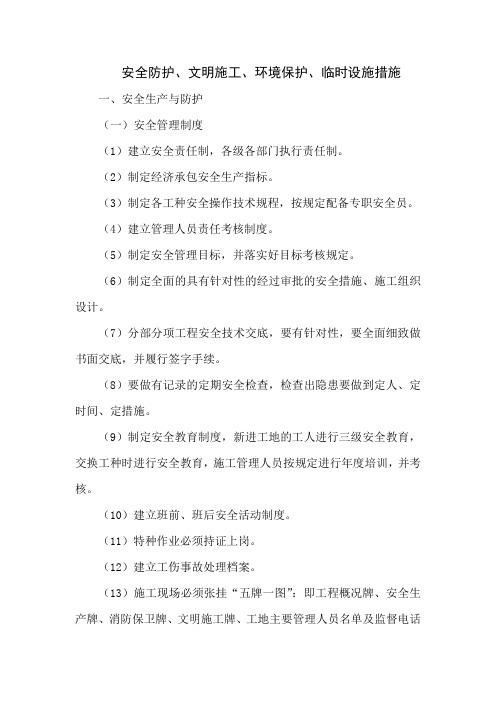 安全防护、文明施工、环境保护、临时设施措施

一、安全生产与防护

（一）安全管理制度

（1）建立安全责任制，各级各部门执行责任制。

（2）制定经济承包安全生产指标。

（3）制定各工种安全操作技术规程，按规定配备专职安全员。

（4）建立管理人员责任考核制度。

（5）制定安全管理目标，并落实好目标考核规定。

（6）制定全面的具有针对性的经过审批的安全措施、施工组织设计。

（7）分部分项工程安全技术交底，要有针对性，要全面细致做书面交底，并履行签字手续。

（8）要做有记录的定期安全检查，检查出隐患要做到定人、定时间、定措施。

（9）制定安全教育制度，新进工地的工人进行三级安全教育，交换工种时进行安全教育，施工管理人员按规定进行年度培训，并考核。

（10）建立班前、班后安全活动制度。

（11）特种作业必须持证上岗。

（12）建立工伤事故处理档案。

（13）施工现场必须张挂“五牌一图”：即工程概况牌、安全生产牌、消防保卫牌、文明施工牌、工地主要管理人员名单及监督电话